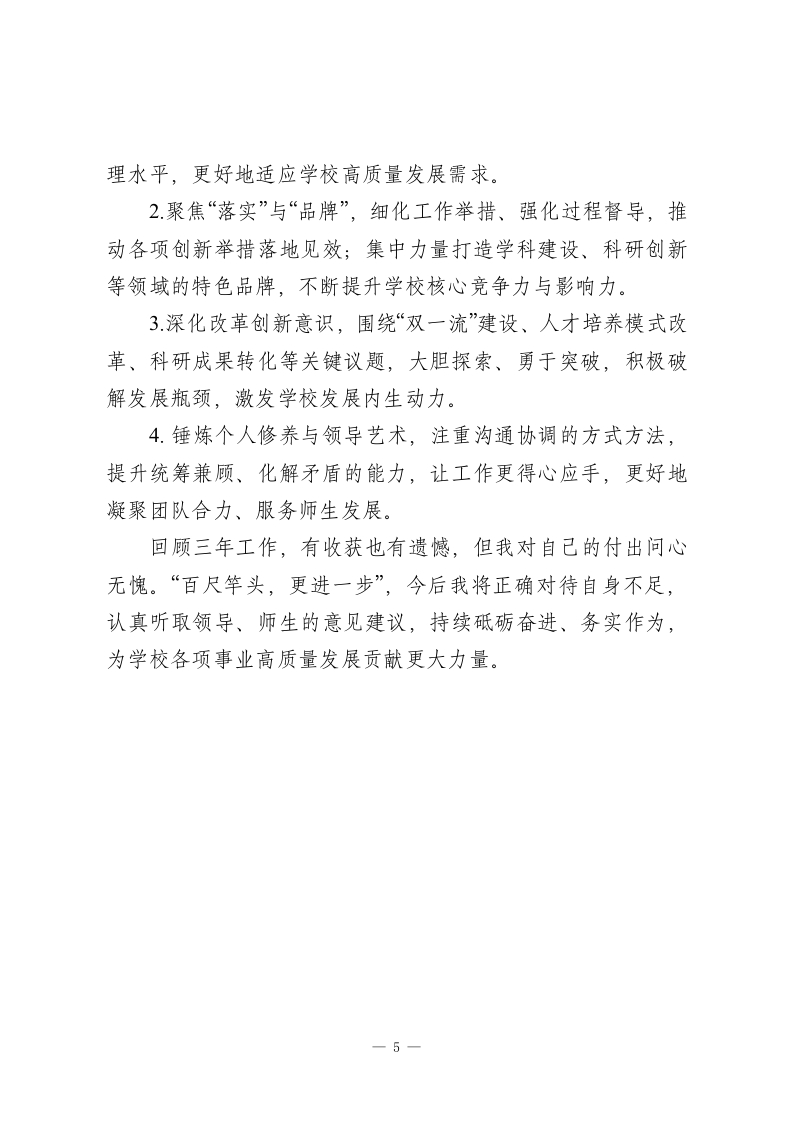 理水平，更好地适应学校高质量发展需求。

2.聚焦“落实”与“品牌”，细化工作举措、强化过程督导，推动各项创新举措落地见效；集中力量打造学科建设、科研创新等领域的特色品牌，不断提升学校核心竞争力与影响力。

3.深化改革创新意识，围绕“双一流”建设、人才培养模式改革、科研成果转化等关键议题，大胆探索、勇于突破，积极破解发展瓶颈，激发学校发展内生动力。

4. 锤炼个人修养与领导艺术，注重沟通协调的方式方法，提升统筹兼顾、化解矛盾的能力，让工作更得心应手，更好地凝聚团队合力、服务师生发展。

回顾三年工作，有收获也有遗憾，但我对自己的付出问心无愧。“百尺竿头，更进一步”，今后我将正确对待自身不足，认真听取领导、师生的意见建议，持续砥砺奋进、务实作为，为学校各项事业高质量发展贡献更大力量。

— 5 —